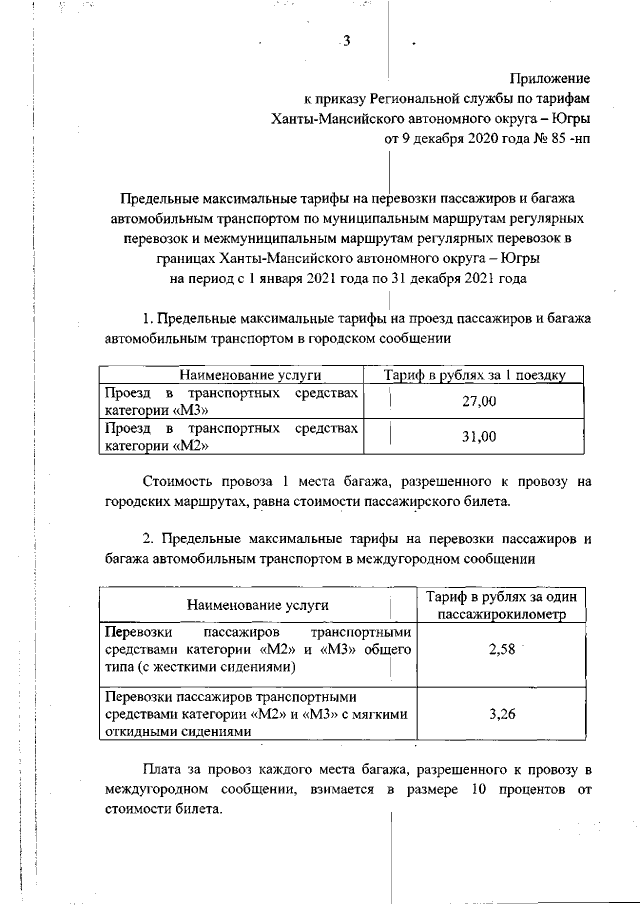 3

Приложение
к приказу Региональной службы по тарифам
Ханты-Мансийского автономного округа – Югры
от 9 декабря 2020 года № 85 -нп

Предельные максимальные тарифы на перевозки пассажиров и багажа автомобильным транспортом по муниципальным маршрутам регулярных перевозок и межмуниципальным маршрутам регулярных перевозок в границах Ханты-Мансийского автономного округа – Югры
на период с 1 января 2021 года по 31 декабря 2021 года

1. Предельные максимальные тарифы на проезд пассажиров и багажа автомобильным транспортом в городском сообщении

| Наименование услуги | Тариф в рублях за 1 поездку |
|---|---|
| Проезд в транспортных средствах категории «М3» | 27,00 |
| Проезд в транспортных средствах категории «М2» | 31,00 |

Стоимость провоза 1 места багажа, разрешенного к провозу на городских маршрутах, равна стоимости пассажирского билета.

2. Предельные максимальные тарифы на перевозки пассажиров и багажа автомобильным транспортом в междугородном сообщении

| Наименование услуги | Тариф в рублях за один пассажирокилометр |
|---|---|
| Перевозки пассажиров транспортными средствами категории «М2» и «М3» общего типа (с жесткими сидениями) | 2,58 |
| Перевозки пассажиров транспортными средствами категории «М2» и «М3» с мягкими откидными сидениями | 3,26 |

Плата за провоз каждого места багажа, разрешенного к провозу в междугородном сообщении, взимается в размере 10 процентов от стоимости билета.